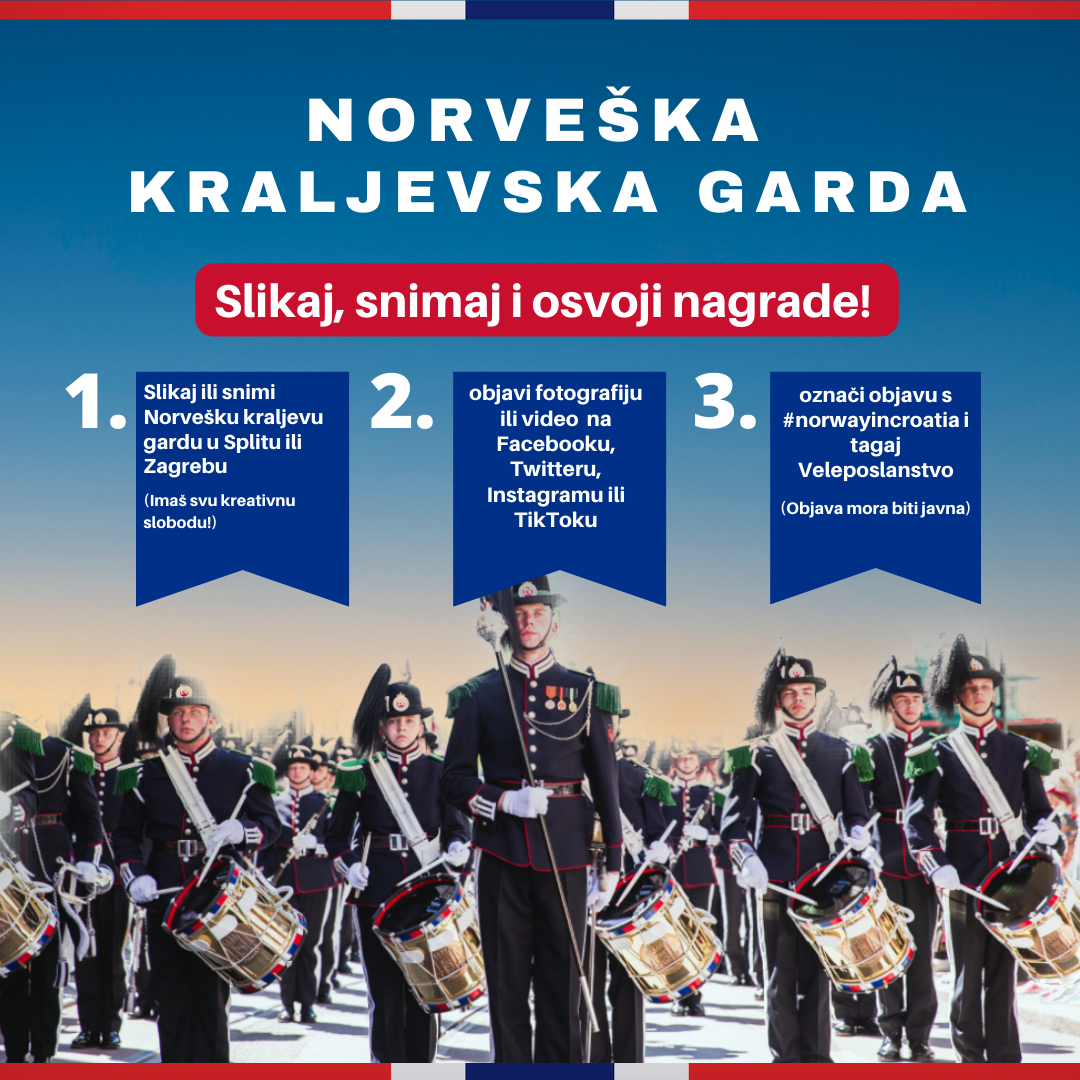 NORVEŠKA KRALJEVSKA GARDA

Slikaj, snimaj i osvoji nagrade!

1. Slikaj ili snimi Norvešku kraljevu gardu u Splitu ili Zagrebu

(Imaš svu kreativnu slobodu!)

2. objavi fotografiju ili video na Facebooku, Twitteru, Instagramu ili TikToku

3. označi objavu s #norwayincroatia i tagaj Veleposlanstvo

(Objava mora biti javna)